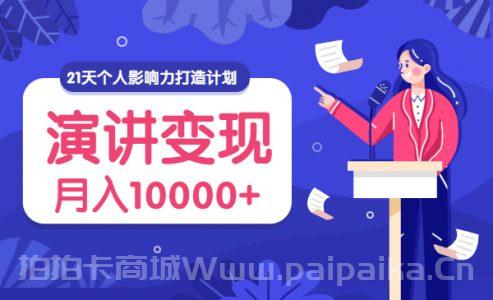 21天个人影响力打造计划

演讲变现
月入10000+

拍拍卡商城Www.paipaika.Cn